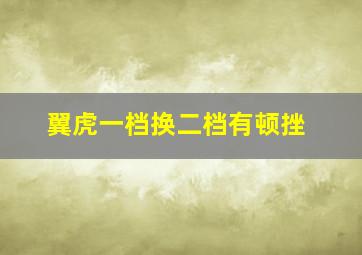 翼虎一档换二档有顿挫